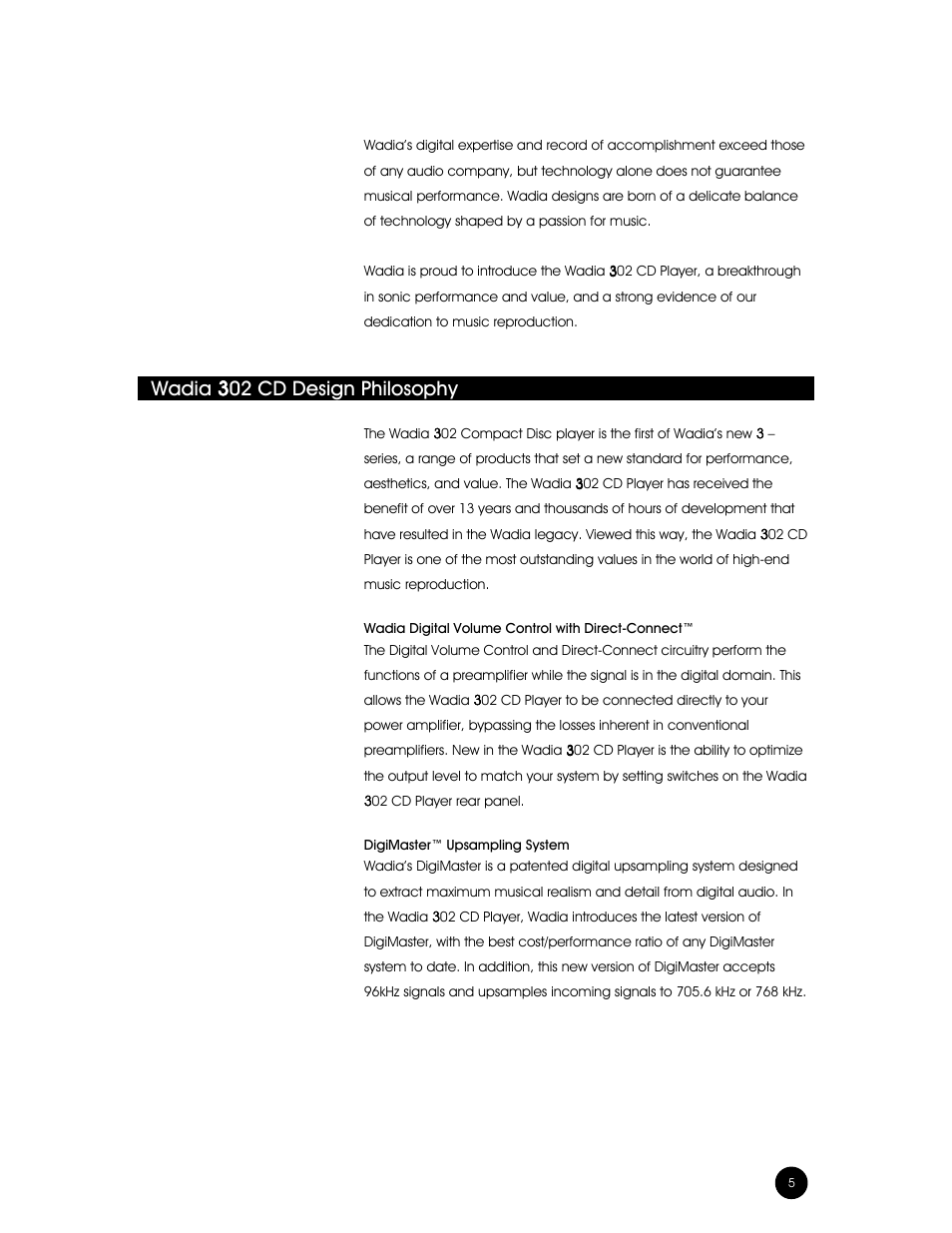 Wadia's digital expertise and record of accomplishment exceed those of any audio company, but technology alone does not guarantee musical performance. Wadia designs are born of a delicate balance of technology shaped by a passion for music.

Wadia is proud to introduce the Wadia 302 CD Player, a breakthrough in sonic performance and value, and a strong evidence of our dedication to music reproduction.

Wadia 302 CD Design Philosophy

The Wadia 302 Compact Disc player is the first of Wadia's new 3 – series, a range of products that set a new standard for performance, aesthetics, and value. The Wadia 302 CD Player has received the benefit of over 13 years and thousands of hours of development that have resulted in the Wadia legacy. Viewed this way, the Wadia 302 CD Player is one of the most outstanding values in the world of high-end music reproduction.

Wadia Digital Volume Control with Direct-Connect™
The Digital Volume Control and Direct-Connect circuitry perform the functions of a preamplifier while the signal is in the digital domain. This allows the Wadia 302 CD Player to be connected directly to your power amplifier, bypassing the losses inherent in conventional preamplifiers. New in the Wadia 302 CD Player is the ability to optimize the output level to match your system by setting switches on the Wadia 302 CD Player rear panel.

DigiMaster™ Upsampling System
Wadia's DigiMaster is a patented digital upsampling system designed to extract maximum musical realism and detail from digital audio. In the Wadia 302 CD Player, Wadia introduces the latest version of DigiMaster, with the best cost/performance ratio of any DigiMaster system to date. In addition, this new version of DigiMaster accepts 96kHz signals and upsamples incoming signals to 705.6 kHz or 768 kHz.

5